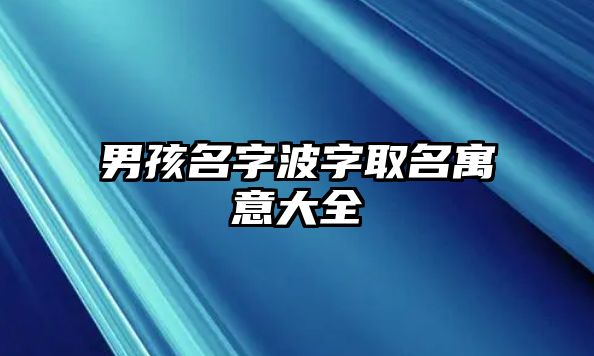 男孩名字波字取名寓意大全